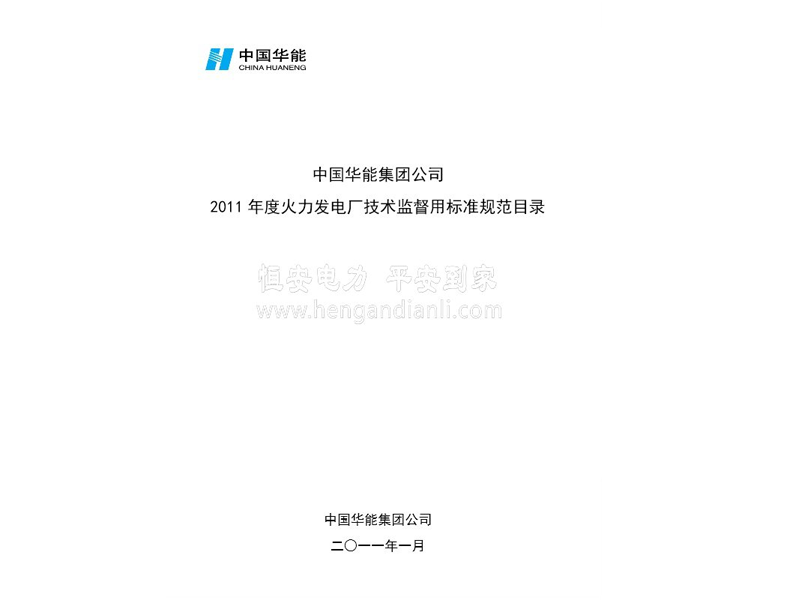 中国华能
CHINA HUANENG

中国华能集团公司
2011 年度火力发电厂技术监督用标准规范目录

恒安电力 平安到家
www.hengandianli.com

中国华能集团公司
二〇一一年一月